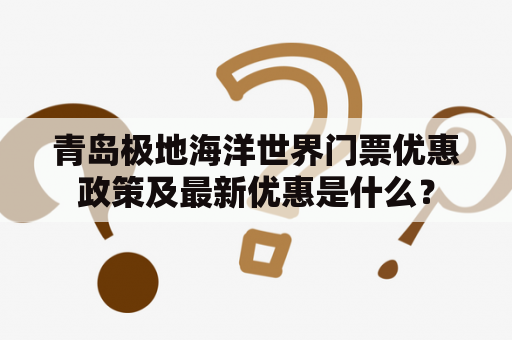 青岛极地海洋世界门票优惠政策及最新优惠是什么？